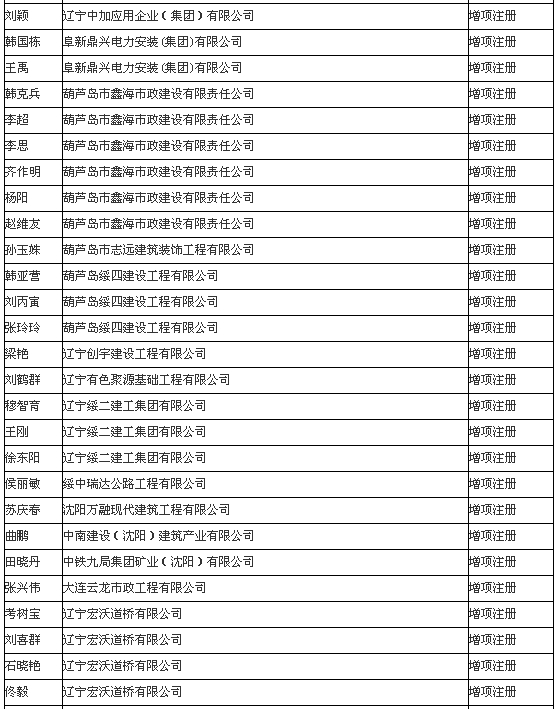 | | | |
|---|---|---|
| 刘颖 | 辽宁中加应用企业（集团）有限公司 | 增项注册 |
| 韩国栋 | 阜新鼎兴电力安装(集团)有限公司 | 增项注册 |
| 王禹 | 阜新鼎兴电力安装(集团)有限公司 | 增项注册 |
| 韩克兵 | 葫芦岛市鑫海市政建设有限责任公司 | 增项注册 |
| 李超 | 葫芦岛市鑫海市政建设有限责任公司 | 增项注册 |
| 李思 | 葫芦岛市鑫海市政建设有限责任公司 | 增项注册 |
| 齐作明 | 葫芦岛市鑫海市政建设有限责任公司 | 增项注册 |
| 杨阳 | 葫芦岛市鑫海市政建设有限责任公司 | 增项注册 |
| 赵维友 | 葫芦岛市鑫海市政建设有限责任公司 | 增项注册 |
| 孙玉姝 | 葫芦岛市志远建筑装饰工程有限公司 | 增项注册 |
| 韩亚营 | 葫芦岛绥四建设工程有限公司 | 增项注册 |
| 刘丙寅 | 葫芦岛绥四建设工程有限公司 | 增项注册 |
| 张玲玲 | 葫芦岛绥四建设工程有限公司 | 增项注册 |
| 梁艳 | 辽宁创宇建设工程有限公司 | 增项注册 |
| 刘鹤群 | 辽宁有色聚源基础工程有限公司 | 增项注册 |
| 穆智育 | 辽宁绥二建工集团有限公司 | 增项注册 |
| 王刚 | 辽宁绥二建工集团有限公司 | 增项注册 |
| 徐东阳 | 辽宁绥二建工集团有限公司 | 增项注册 |
| 侯丽敏 | 绥中瑞达公路工程有限公司 | 增项注册 |
| 苏庆春 | 沈阳万融现代建筑工程有限公司 | 增项注册 |
| 曲鹏 | 中南建设（沈阳）建筑产业有限公司 | 增项注册 |
| 田晓丹 | 中铁九局集团矿业（沈阳）有限公司 | 增项注册 |
| 张兴伟 | 大连云龙市政工程有限公司 | 增项注册 |
| 考树宝 | 辽宁宏沃道桥有限公司 | 增项注册 |
| 刘喜群 | 辽宁宏沃道桥有限公司 | 增项注册 |
| 石晓艳 | 辽宁宏沃道桥有限公司 | 增项注册 |
| 佟毅 | 辽宁宏沃道桥有限公司 | 增项注册 |